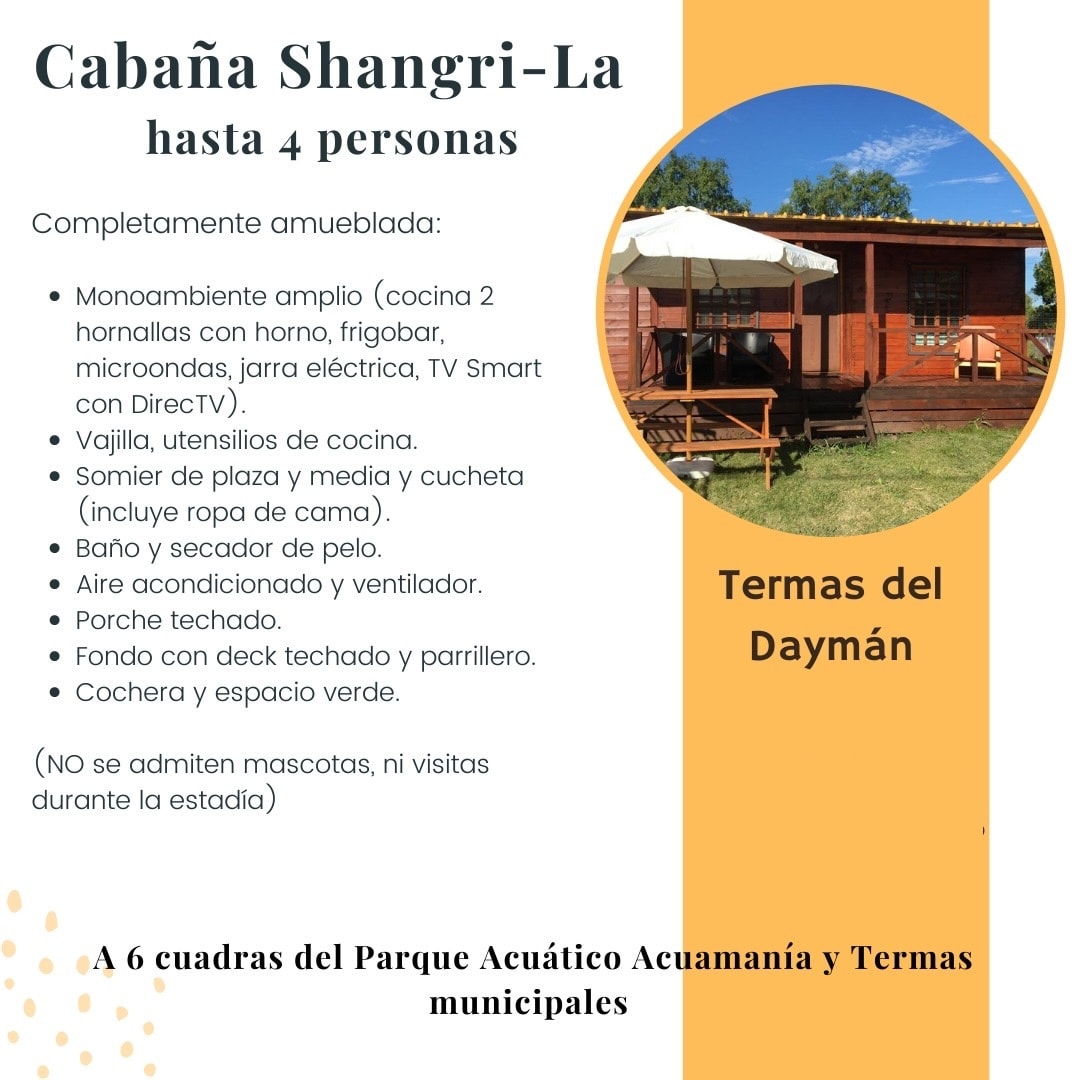 Cabaña Shangri-La
hasta 4 personas

Completamente amueblada:

- Monoambiente amplio (cocina 2 hornallas con horno, frigobar, microondas, jarra eléctrica, TV Smart con DirecTV).
- Vajilla, utensilios de cocina.
- Somier de plaza y media y cucheta (incluye ropa de cama).
- Baño y secador de pelo.
- Aire acondicionado y ventilador.
- Porche techado.
- Fondo con deck techado y parrillero.
- Cochera y espacio verde.

(NO se admiten mascotas, ni visitas durante la estadía)

Termas del Daymán

A 6 cuadras del Parque Acuático Acuamanía y Termas municipales